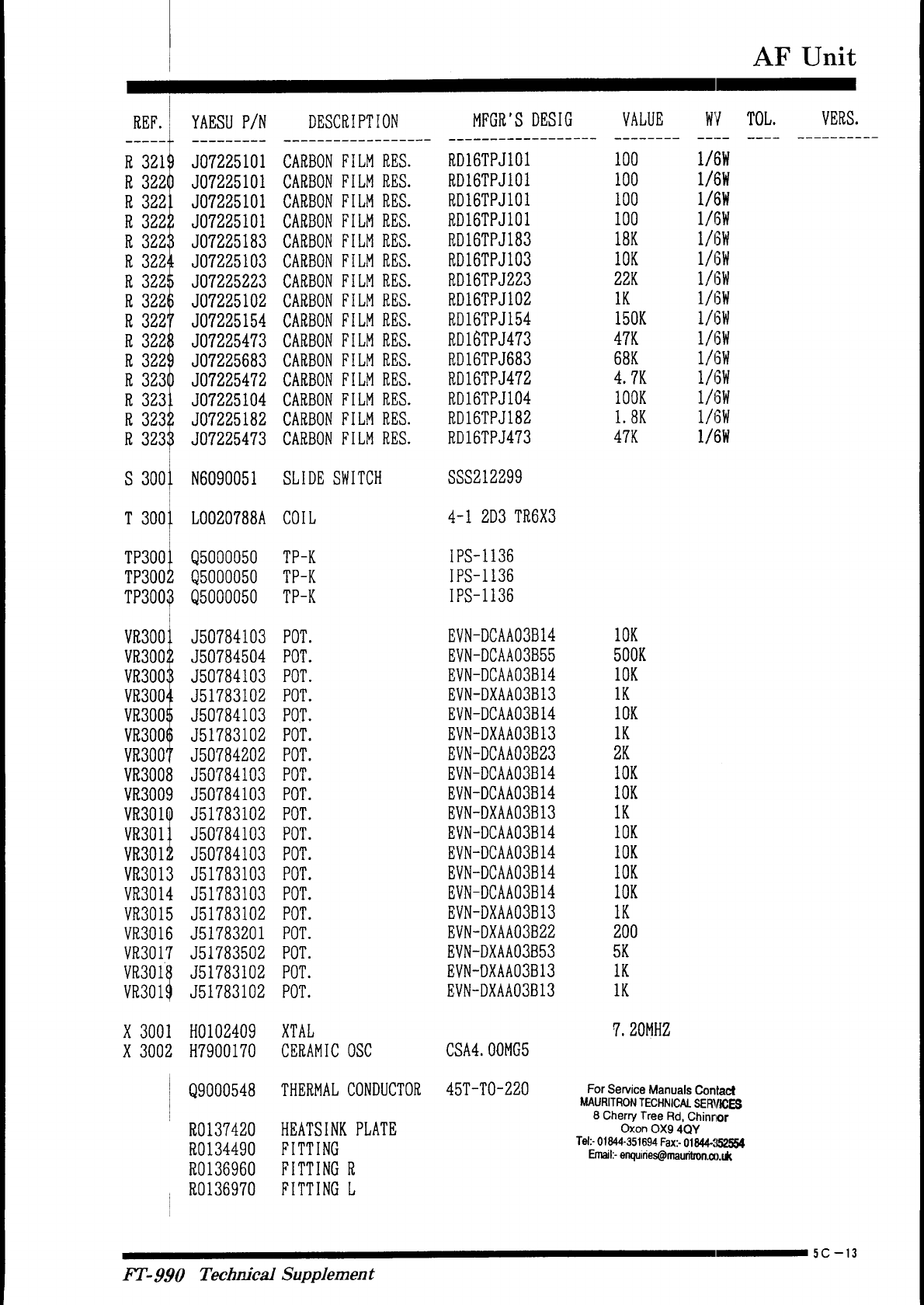 AF Unit

| REF. | YAESU P/N | DESCRIPTION | MFGR'S DESIG | VALUE | WV | TOL. | VERS. |
|---|---|---|---|---|---|---|---|
| R 3219 | J07225101 | CARBON FILM RES. | RD16TPJ101 | 100 | 1/6W | | |
| R 3220 | J07225101 | CARBON FILM RES. | RD16TPJ101 | 100 | 1/6W | | |
| R 3221 | J07225101 | CARBON FILM RES. | RD16TPJ101 | 100 | 1/6W | | |
| R 3222 | J07225101 | CARBON FILM RES. | RD16TPJ101 | 100 | 1/6W | | |
| R 3223 | J07225183 | CARBON FILM RES. | RD16TPJ183 | 18K | 1/6W | | |
| R 3224 | J07225103 | CARBON FILM RES. | RD16TPJ103 | 10K | 1/6W | | |
| R 3225 | J07225223 | CARBON FILM RES. | RD16TPJ223 | 22K | 1/6W | | |
| R 3226 | J07225102 | CARBON FILM RES. | RD16TPJ102 | 1K | 1/6W | | |
| R 3227 | J07225154 | CARBON FILM RES. | RD16TPJ154 | 150K | 1/6W | | |
| R 3228 | J07225473 | CARBON FILM RES. | RD16TPJ473 | 47K | 1/6W | | |
| R 3229 | J07225683 | CARBON FILM RES. | RD16TPJ683 | 68K | 1/6W | | |
| R 3230 | J07225472 | CARBON FILM RES. | RD16TPJ472 | 4.7K | 1/6W | | |
| R 3231 | J07225104 | CARBON FILM RES. | RD16TPJ104 | 100K | 1/6W | | |
| R 3232 | J07225182 | CARBON FILM RES. | RD16TPJ182 | 1.8K | 1/6W | | |
| R 3233 | J07225473 | CARBON FILM RES. | RD16TPJ473 | 47K | 1/6W | | |
| S 3001 | N6090051 | SLIDE SWITCH | SSS212299 | | | | |
| T 3001 | L0020788A | COIL | 4-1 2D3 TR6X3 | | | | |
| TP3001 | Q5000050 | TP-K | IPS-1136 | | | | |
| TP3002 | Q5000050 | TP-K | IPS-1136 | | | | |
| TP3003 | Q5000050 | TP-K | IPS-1136 | | | | |
| VR3001 | J50784103 | POT. | EVN-DCAA03B14 | 10K | | | |
| VR3002 | J50784504 | POT. | EVN-DCAA03B55 | 500K | | | |
| VR3003 | J50784103 | POT. | EVN-DCAA03B14 | 10K | | | |
| VR3004 | J51783102 | POT. | EVN-DXAA03B13 | 1K | | | |
| VR3005 | J50784103 | POT. | EVN-DCAA03B14 | 10K | | | |
| VR3006 | J51783102 | POT. | EVN-DXAA03B13 | 1K | | | |
| VR3007 | J50784202 | POT. | EVN-DCAA03B23 | 2K | | | |
| VR3008 | J50784103 | POT. | EVN-DCAA03B14 | 10K | | | |
| VR3009 | J50784103 | POT. | EVN-DCAA03B14 | 10K | | | |
| VR3010 | J51783102 | POT. | EVN-DXAA03B13 | 1K | | | |
| VR3011 | J50784103 | POT. | EVN-DCAA03B14 | 10K | | | |
| VR3012 | J50784103 | POT. | EVN-DCAA03B14 | 10K | | | |
| VR3013 | J51783103 | POT. | EVN-DCAA03B14 | 10K | | | |
| VR3014 | J51783103 | POT. | EVN-DCAA03B14 | 10K | | | |
| VR3015 | J51783102 | POT. | EVN-DXAA03B13 | 1K | | | |
| VR3016 | J51783201 | POT. | EVN-DXAA03B22 | 200 | | | |
| VR3017 | J51783502 | POT. | EVN-DXAA03B53 | 5K | | | |
| VR3018 | J51783102 | POT. | EVN-DXAA03B13 | 1K | | | |
| VR3019 | J51783102 | POT. | EVN-DXAA03B13 | 1K | | | |
| X 3001 | H0102409 | XTAL | | 7.20MHZ | | | |
| X 3002 | H7900170 | CERAMIC OSC | CSA4.00MG5 | | | | |
| | Q9000548 | THERMAL CONDUCTOR | 45T-TO-220 | | | | |
| | R0137420 | HEATSINK PLATE | | | | | |
| | R0134490 | FITTING | | | | | |
| | R0136960 | FITTING R | | | | | |
| | R0136970 | FITTING L | | | | | |

For Service Manuals Contact
MAURITRON TECHNICAL SERVICES
8 Cherry Tree Rd, Chinnor
Oxon OX9 4QY
Tel:- 01844-351694 Fax:- 01844-352554
Email:- enquiries@mauritron.co.uk

5C－13

FT-990 Technical Supplement